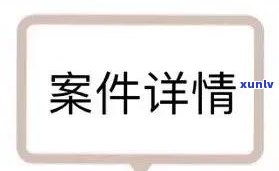 案件详情

xunlv